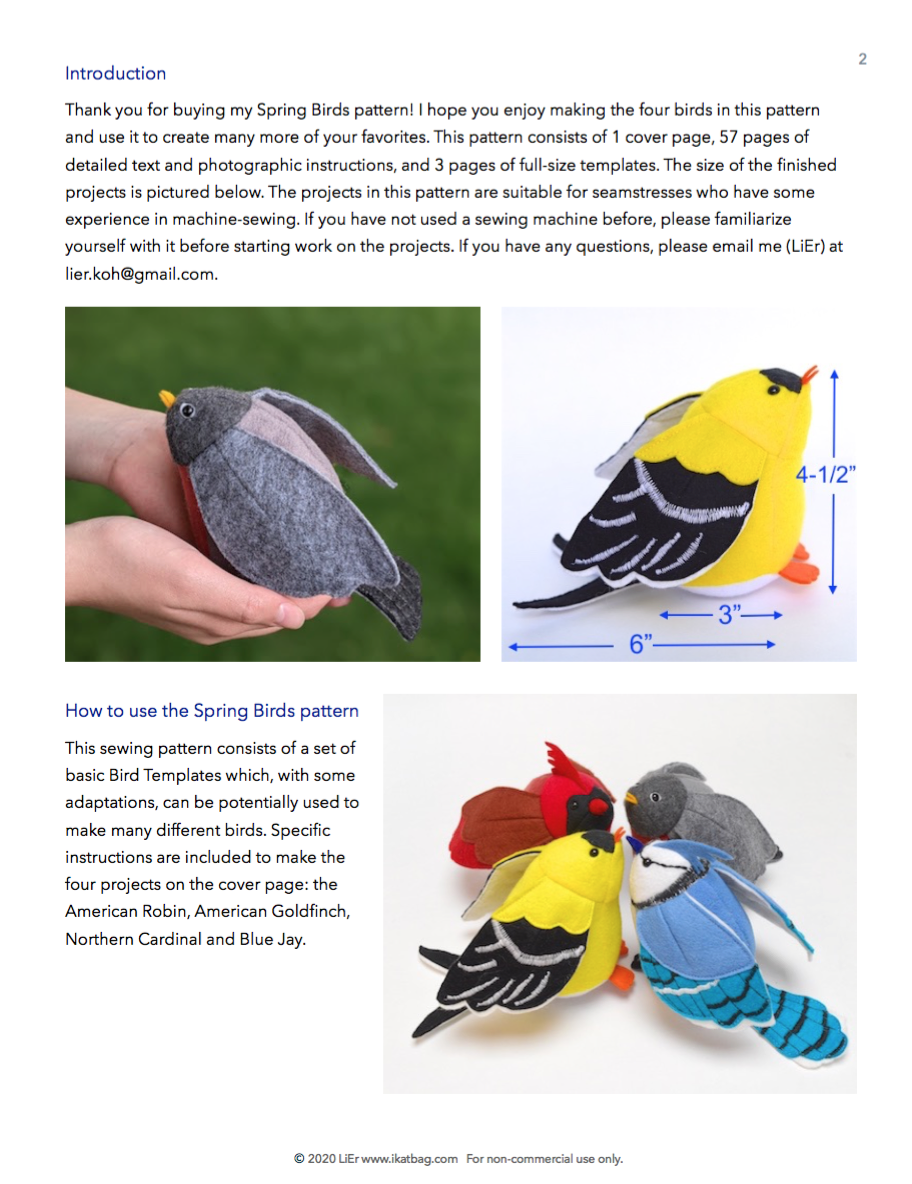 2

Introduction

Thank you for buying my Spring Birds pattern! I hope you enjoy making the four birds in this pattern and use it to create many more of your favorites. This pattern consists of 1 cover page, 57 pages of detailed text and photographic instructions, and 3 pages of full-size templates. The size of the finished projects is pictured below. The projects in this pattern are suitable for seamstresses who have some experience in machine-sewing. If you have not used a sewing machine before, please familiarize yourself with it before starting work on the projects. If you have any questions, please email me (LiEr) at lier.koh@gmail.com.

4-1/2"

3"

6"

How to use the Spring Birds pattern

This sewing pattern consists of a set of basic Bird Templates which, with some adaptations, can be potentially used to make many different birds. Specific instructions are included to make the four projects on the cover page: the American Robin, American Goldfinch, Northern Cardinal and Blue Jay.

© 2020 LiEr www.ikatbag.com For non-commercial use only.